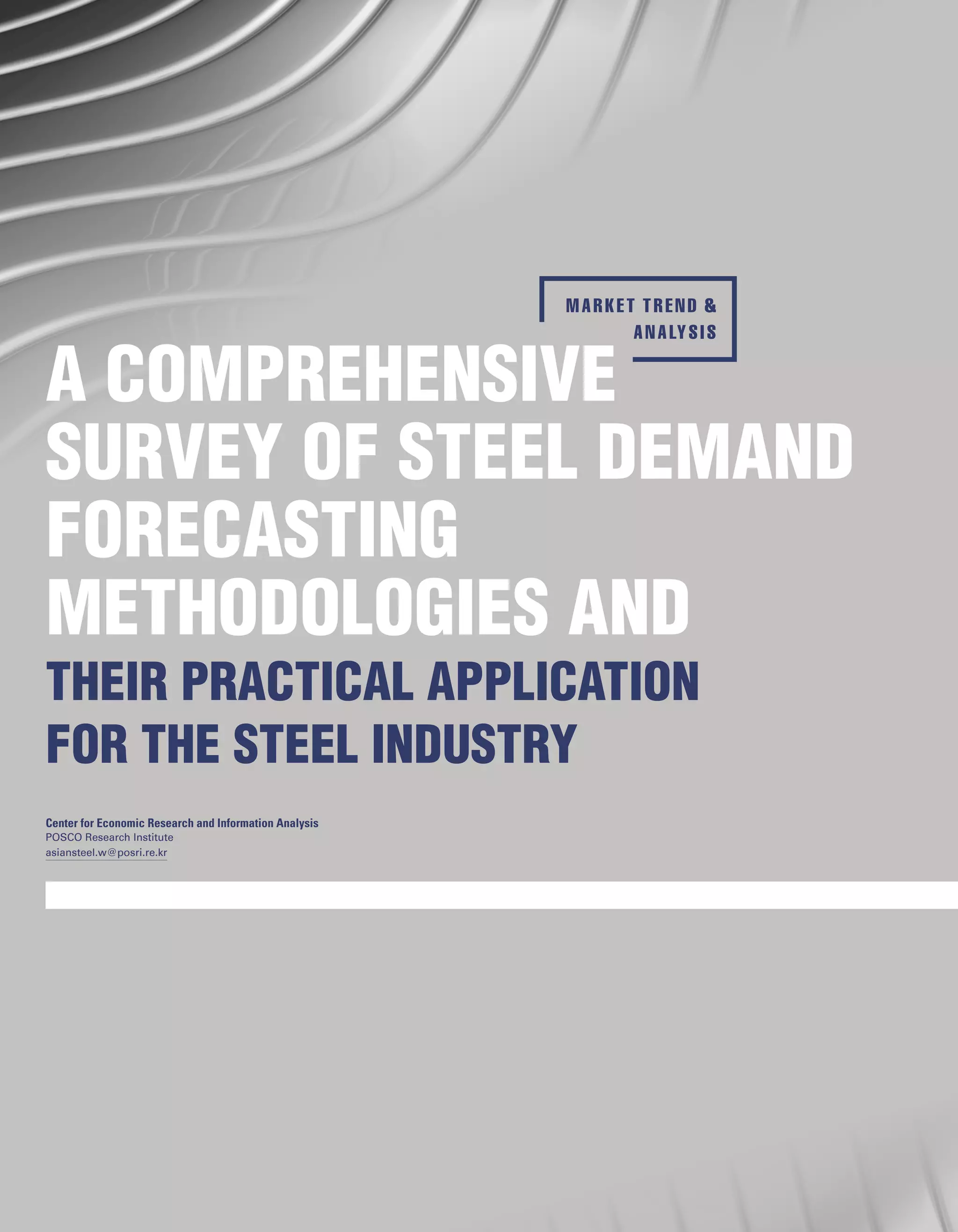 MARKET TREND & ANALYSIS

A COMPREHENSIVE SURVEY OF STEEL DEMAND FORECASTING METHODOLOGIES AND

THEIR PRACTICAL APPLICATION FOR THE STEEL INDUSTRY

Center for Economic Research and Information Analysis
POSCO Research Institute
asiansteel.w@posri.re.kr